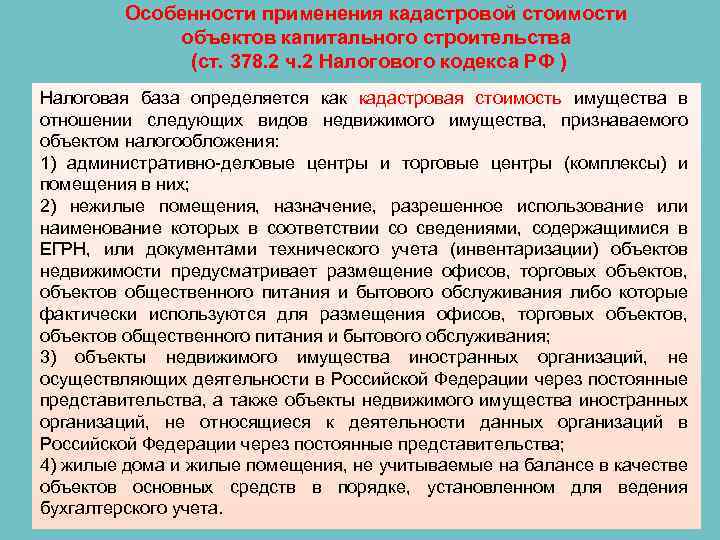 Особенности применения кадастровой стоимости объектов капитального строительства (ст. 378.2 ч.2 Налогового кодекса РФ )

Налоговая база определяется как кадастровая стоимость имущества в отношении следующих видов недвижимого имущества, признаваемого объектом налогообложения:

1) административно-деловые центры и торговые центры (комплексы) и помещения в них;

2) нежилые помещения, назначение, разрешенное использование или наименование которых в соответствии со сведениями, содержащимися в ЕГРН, или документами технического учета (инвентаризации) объектов недвижимости предусматривает размещение офисов, торговых объектов, объектов общественного питания и бытового обслуживания либо которые фактически используются для размещения офисов, торговых объектов, объектов общественного питания и бытового обслуживания;

3) объекты недвижимого имущества иностранных организаций, не осуществляющих деятельности в Российской Федерации через постоянные представительства, а также объекты недвижимого имущества иностранных организаций, не относящиеся к деятельности данных организаций в Российской Федерации через постоянные представительства;

4) жилые дома и жилые помещения, не учитываемые на балансе в качестве объектов основных средств в порядке, установленном для ведения бухгалтерского учета.